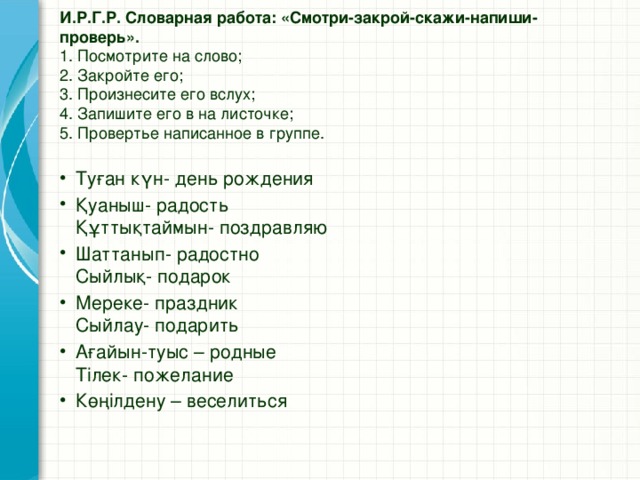 И.Р.Г.Р. Словарная работа: «Смотри-закрой-скажи-напиши-проверь».
1. Посмотрите на слово;
2. Закройте его;
3. Произнесите его вслух;
4. Запишите его в на листочке;
5. Провертье написанное в группе.

• Туған күн- день рождения
• Қуаныш- радость
Құттықтаймын- поздравляю
• Шаттанып- радостно
Сыйлық- подарок
• Мереке- праздник
Сыйлау- подарить
• Ағайын-туыс – родные
Тілек- пожелание
• Көңілдену – веселиться